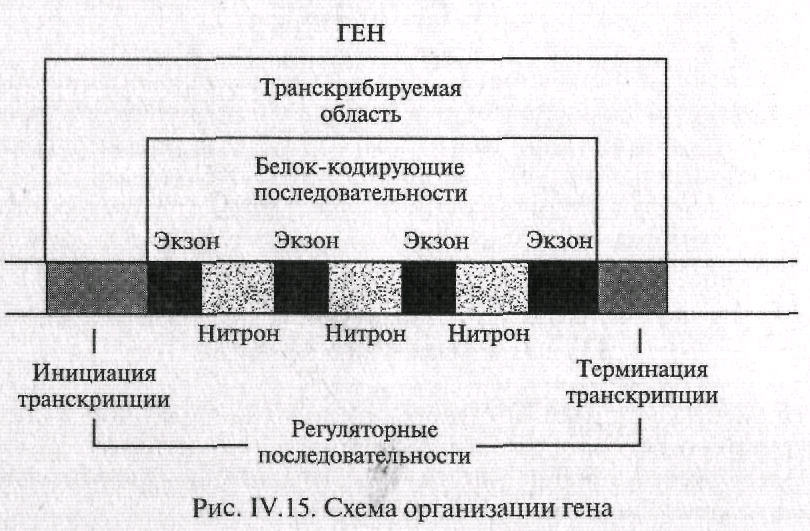 ГЕН

Транскрибируемая область

Белок-кодирующие последовательности

Экзон Экзон Экзон Экзон

Нитрон Нитрон Нитрон

Инициация транскрипции

Терминация транскрипции

Регуляторные последовательности

Рис. IV.15. Схема организации гена